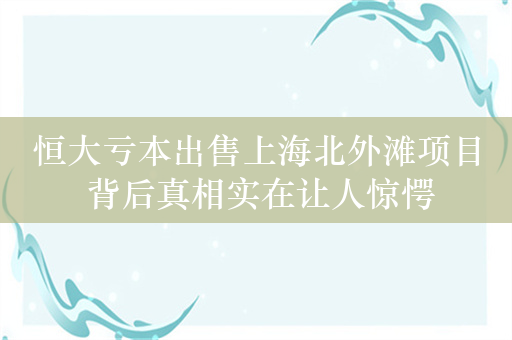 恒大亏本出售上海北外滩项目
背后真相实在让人惊愕